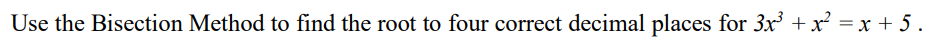 Use the Bisection Method to find the root to four correct decimal places for $3x^3 + x^2 = x + 5$.